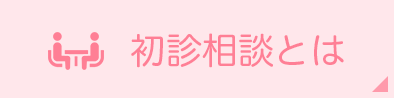 初診相談とは